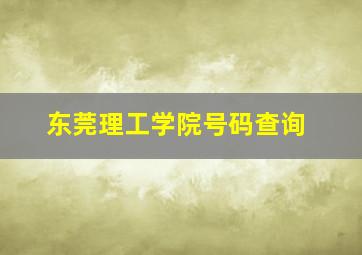 东莞理工学院号码查询